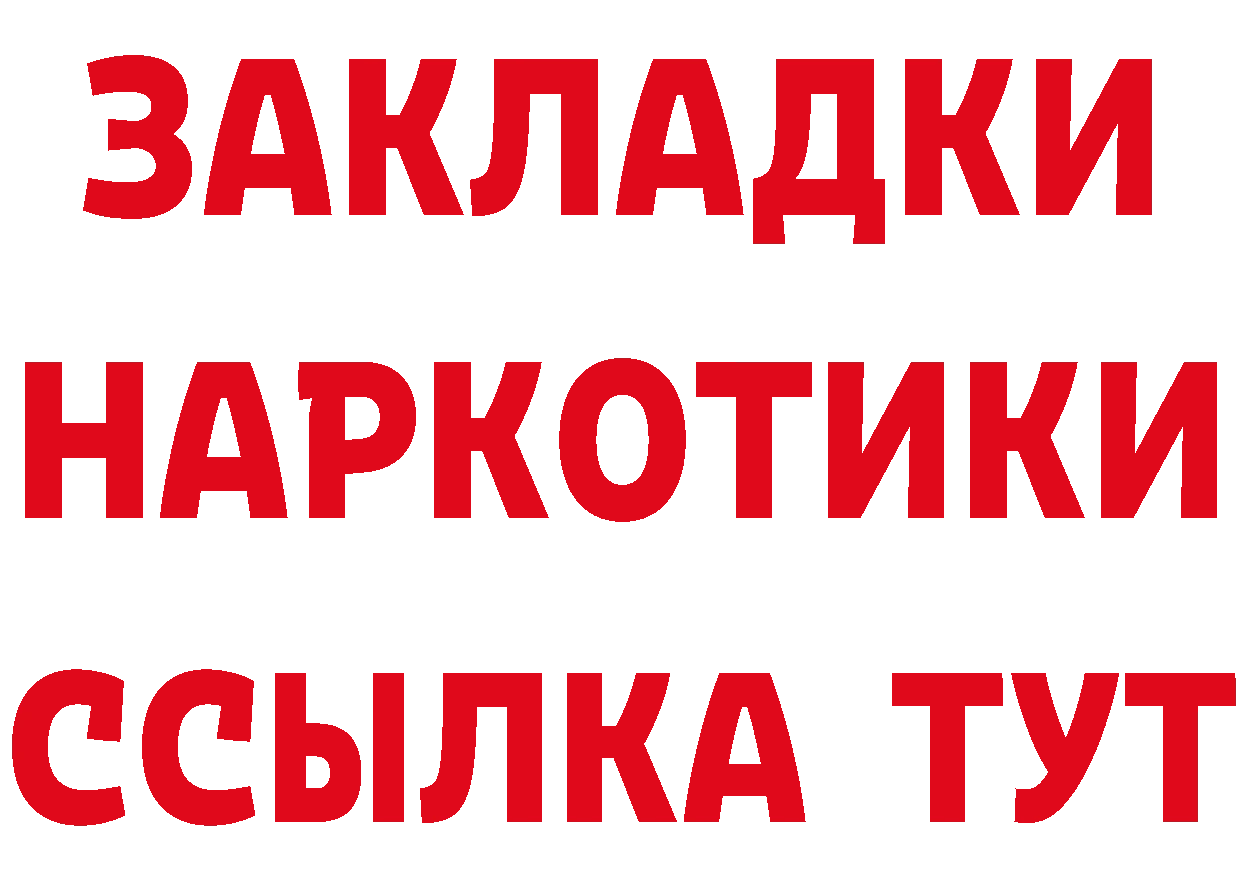 ЗАКЛАДКИ
НАРКОТИКИ
ССЫЛКА ТУТ